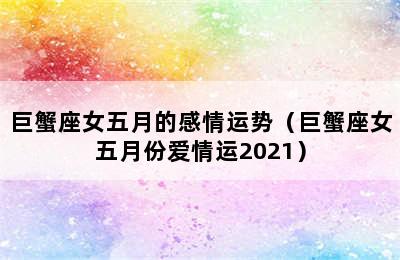 巨蟹座女五月的感情运势（巨蟹座女五月份爱情运2021）